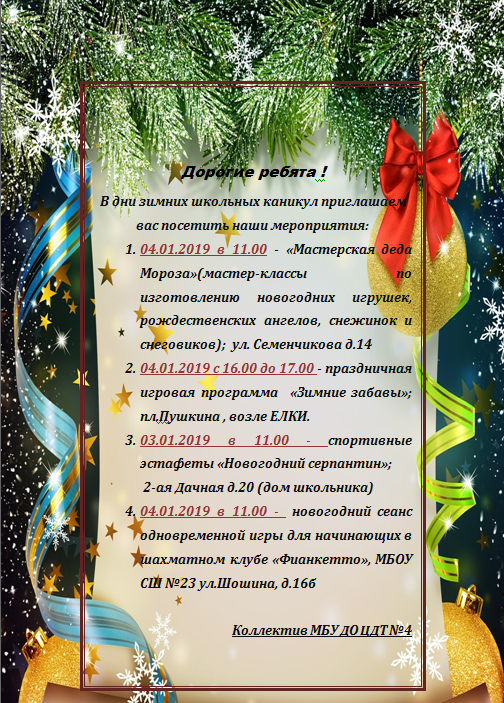 Дорогие ребята !

В дни зимних школьных каникул приглашаем вас посетить наши мероприятия:

1. 04.01.2019 в 11.00 - «Мастерская деда Мороза»(мастер-классы по изготовлению новогодних игрушек, рождественских ангелов, снежинок и снеговиков); ул. Семенчикова д.14
2. 04.01.2019 с 16.00 до 17.00 - праздничная игровая программа «Зимние забавы»; пл.Пушкина , возле ЕЛКИ.
3. 03.01.2019 в 11.00 - спортивные эстафеты «Новогодний серпантин»; 2-ая Дачная д.20 (дом школьника)
4. 04.01.2019 в 11.00 - новогодний сеанс одновременной игры для начинающих в шахматном клубе «Фианкетто», МБОУ СШ №23 ул.Шошина, д.16б

Коллектив МБУ ДО ЦДТ №4